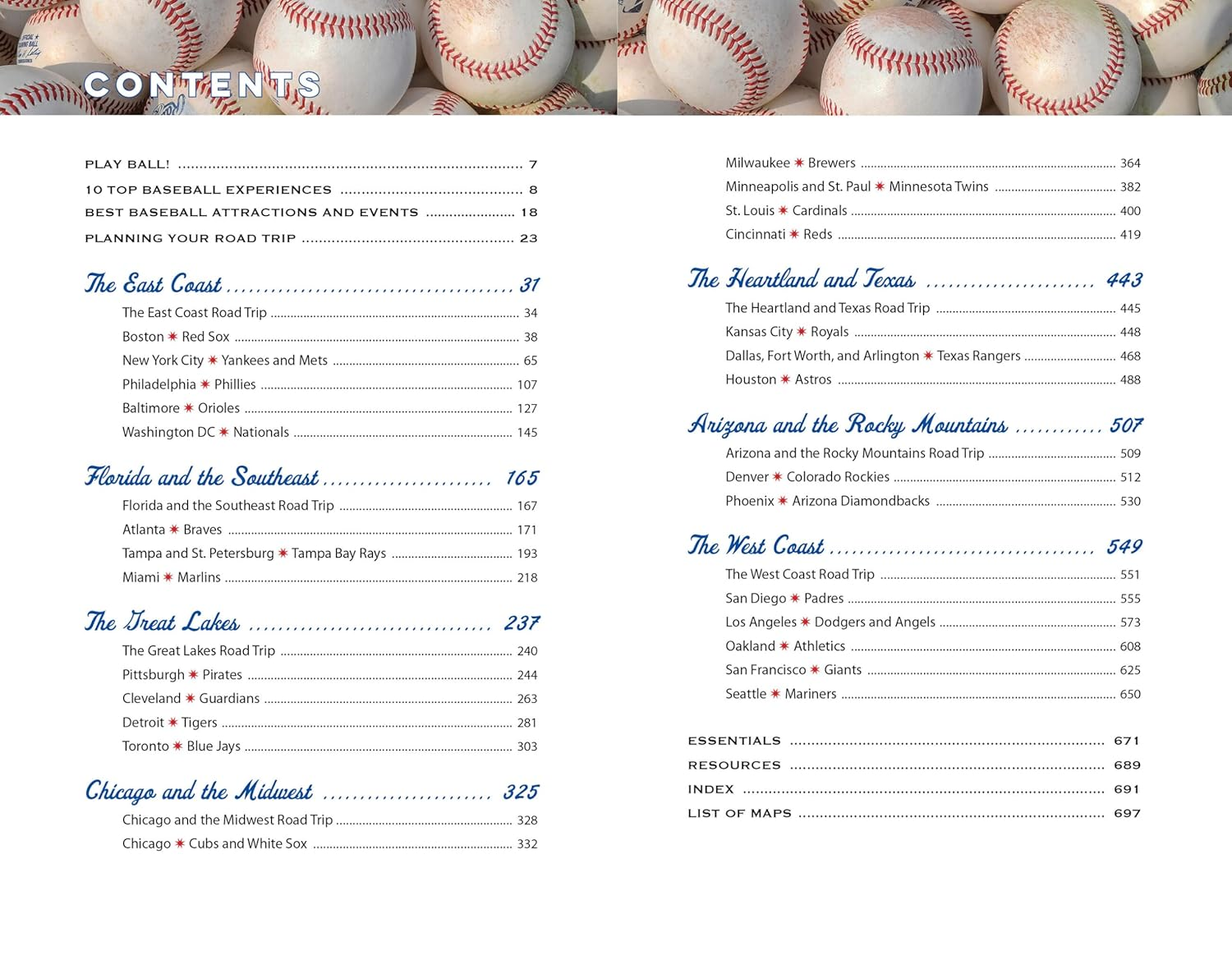 CONTENTS

PLAY BALL! ........ 7
10 TOP BASEBALL EXPERIENCES ........ 8
BEST BASEBALL ATTRACTIONS AND EVENTS ........ 18
PLANNING YOUR ROAD TRIP ........ 23

The East Coast ........ 31
The East Coast Road Trip ........ 34
Boston ✷ Red Sox ........ 38
New York City ✷ Yankees and Mets ........ 65
Philadelphia ✷ Phillies ........ 107
Baltimore ✷ Orioles ........ 127
Washington DC ✷ Nationals ........ 145

Florida and the Southeast ........ 165
Florida and the Southeast Road Trip ........ 167
Atlanta ✷ Braves ........ 171
Tampa and St. Petersburg ✷ Tampa Bay Rays ........ 193
Miami ✷ Marlins ........ 218

The Great Lakes ........ 237
The Great Lakes Road Trip ........ 240
Pittsburgh ✷ Pirates ........ 244
Cleveland ✷ Guardians ........ 263
Detroit ✷ Tigers ........ 281
Toronto ✷ Blue Jays ........ 303

Chicago and the Midwest ........ 325
Chicago and the Midwest Road Trip ........ 328
Chicago ✷ Cubs and White Sox ........ 332

Milwaukee ✷ Brewers ........ 364
Minneapolis and St. Paul ✷ Minnesota Twins ........ 382
St. Louis ✷ Cardinals ........ 400
Cincinnati ✷ Reds ........ 419

The Heartland and Texas ........ 443
The Heartland and Texas Road Trip ........ 445
Kansas City ✷ Royals ........ 448
Dallas, Fort Worth, and Arlington ✷ Texas Rangers ........ 468
Houston ✷ Astros ........ 488

Arizona and the Rocky Mountains ........ 507
Arizona and the Rocky Mountains Road Trip ........ 509
Denver ✷ Colorado Rockies ........ 512
Phoenix ✷ Arizona Diamondbacks ........ 530

The West Coast ........ 549
The West Coast Road Trip ........ 551
San Diego ✷ Padres ........ 555
Los Angeles ✷ Dodgers and Angels ........ 573
Oakland ✷ Athletics ........ 608
San Francisco ✷ Giants ........ 625
Seattle ✷ Mariners ........ 650

ESSENTIALS ........ 671
RESOURCES ........ 689
INDEX ........ 691
LIST OF MAPS ........ 697